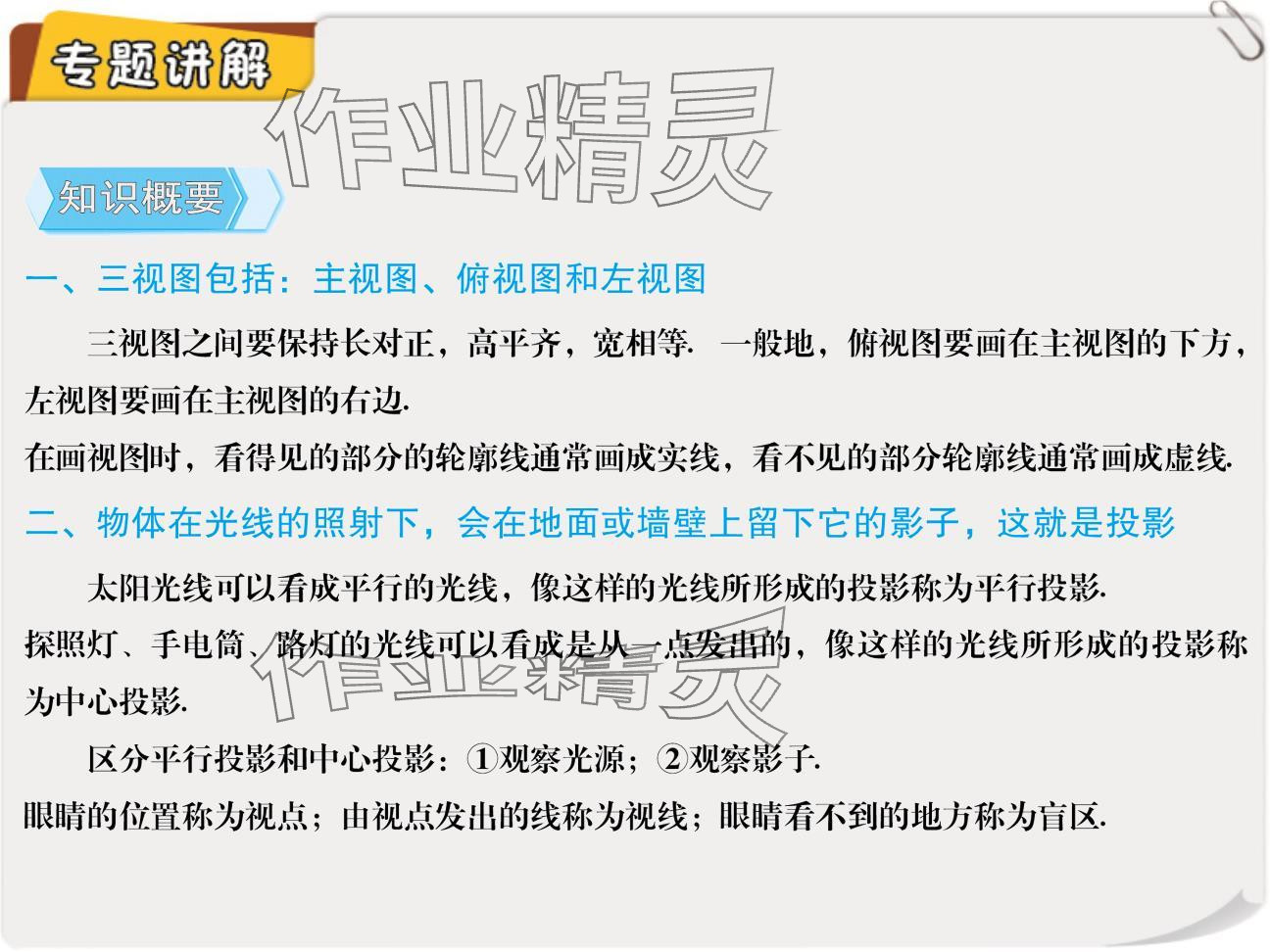 专题讲解

知识概要

一、三视图包括：主视图、俯视图和左视图

三视图之间要保持长对正，高平齐，宽相等. 一般地，俯视图要画在主视图的下方，左视图要画在主视图的右边.

在画视图时，看得见的部分的轮廓线通常画成实线，看不见的部分轮廓线通常画成虚线.

二、物体在光线的照射下，会在地面或墙壁上留下它的影子，这就是投影

太阳光线可以看成平行的光线，像这样的光线所形成的投影称为平行投影.

探照灯、手电筒、路灯的光线可以看成是从一点发出的，像这样的光线所形成的投影称为中心投影.

区分平行投影和中心投影：①观察光源；②观察影子.

眼睛的位置称为视点；由视点发出的线称为视线；眼睛看不到的地方称为盲区.

作业精灵